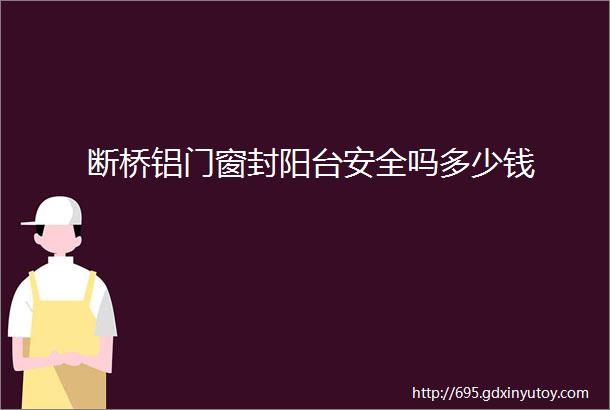 断桥铝门窗封阳台安全吗多少钱

http://695.gdxinyutoy.com